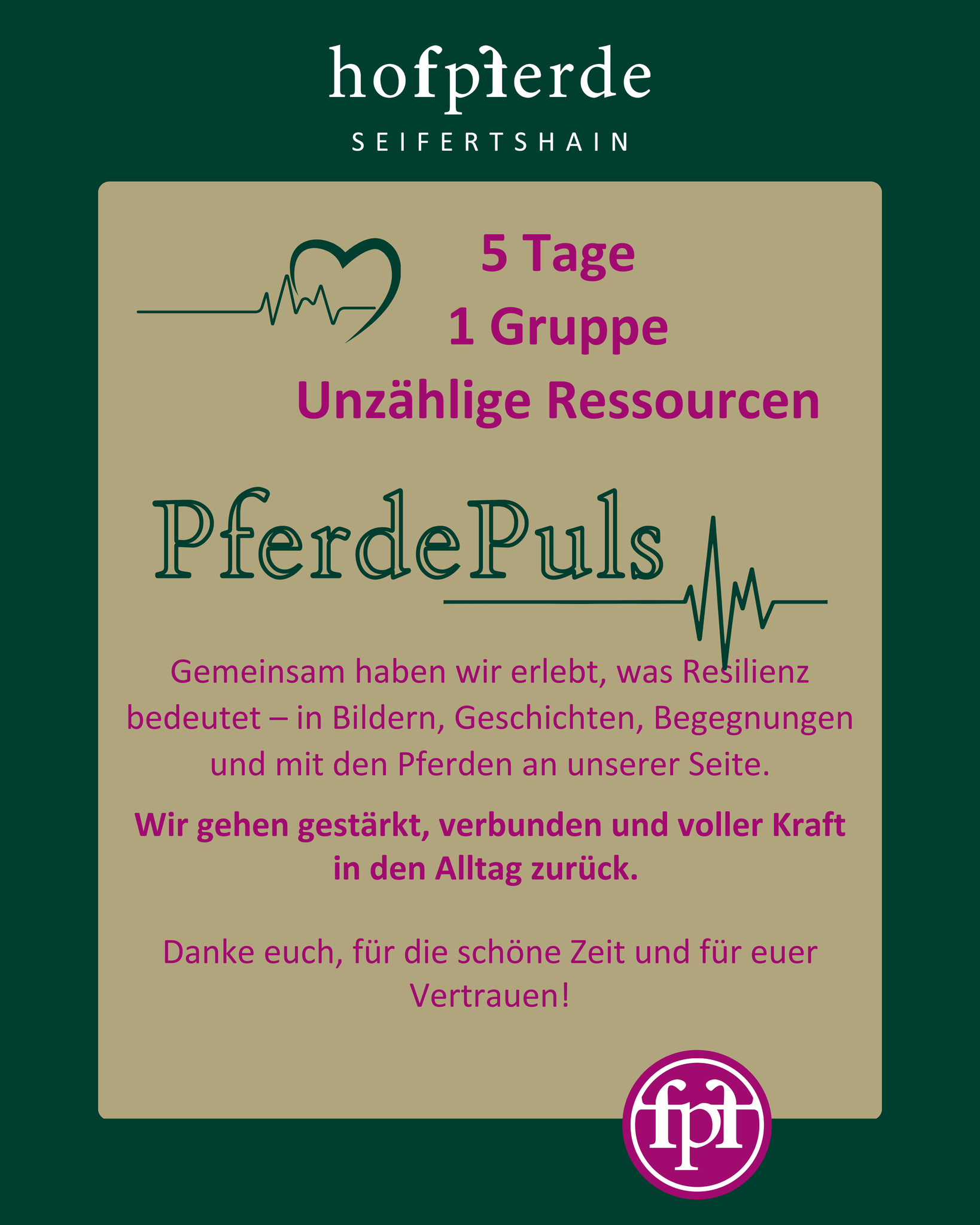 hofpferde
SEIFERTSHAIN

5 Tage
1 Gruppe
Unzählige Ressourcen

PferdePuls

Gemeinsam haben wir erlebt, was Resilienz bedeutet – in Bildern, Geschichten, Begegnungen und mit den Pferden an unserer Seite.

Wir gehen gestärkt, verbunden und voller Kraft in den Alltag zurück.

Danke euch, für die schöne Zeit und für euer Vertrauen!

fpf